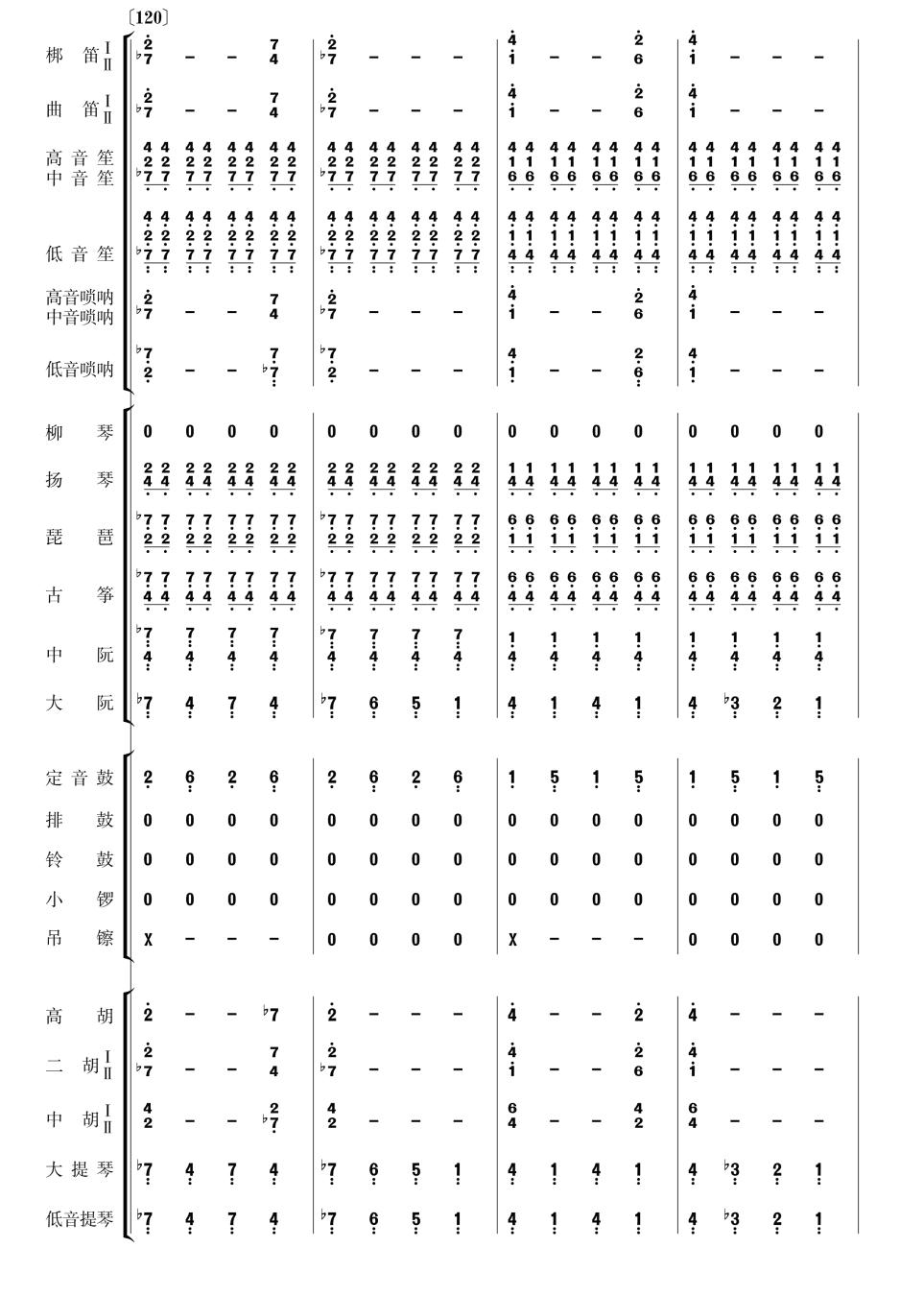 〔120〕

梆笛 I II
曲笛 I II
高音笙
中音笙
低音笙
高音唢呐
中音唢呐
低音唢呐

柳琴
扬琴
琵琶
古筝
中阮
大阮

定音鼓
排鼓
铃鼓
小锣
吊镲

高胡
二胡 I II
中胡 I II
大提琴
低音提琴